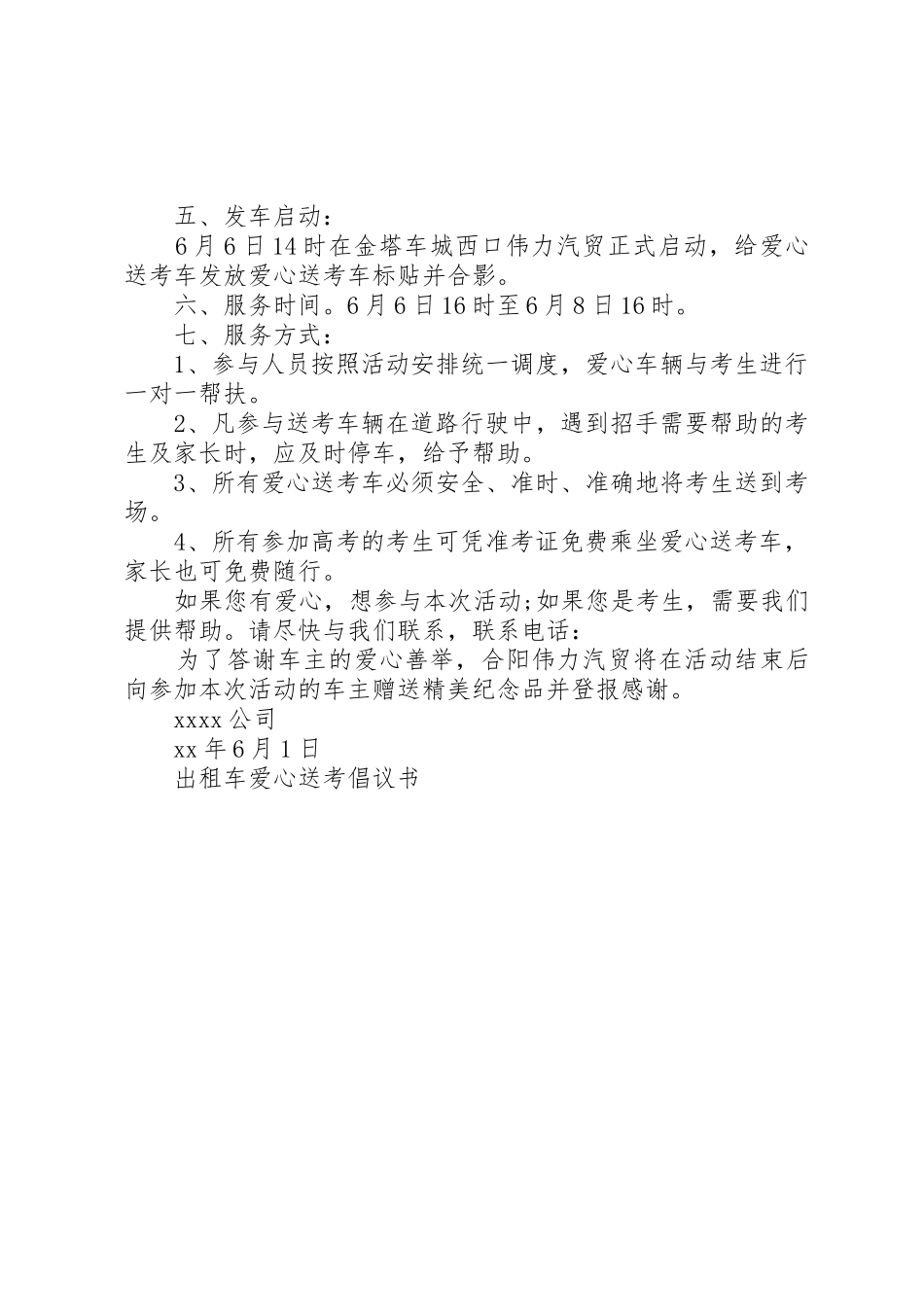 五、发车启动：

6月6日14时在金塔车城西口伟力汽贸正式启动，给爱心送考车发放爱心送考车标贴并合影。

六、服务时间。6月6日16时至6月8日16时。

七、服务方式：

1、参与人员按照活动安排统一调度，爱心车辆与考生进行一对一帮扶。

2、凡参与送考车辆在道路行驶中，遇到招手需要帮助的考生及家长时，应及时停车，给予帮助。

3、所有爱心送考车必须安全、准时、准确地将考生送到考场。

4、所有参加高考的考生可凭准考证免费乘坐爱心送考车，家长也可免费随行。

如果您有爱心，想参与本次活动;如果您是考生，需要我们提供帮助。请尽快与我们联系，联系电话：

为了答谢车主的爱心善举，合阳伟力汽贸将在活动结束后向参加本次活动的车主赠送精美纪念品并登报感谢。

xxxx公司

xx年6月1日

出租车爱心送考倡议书